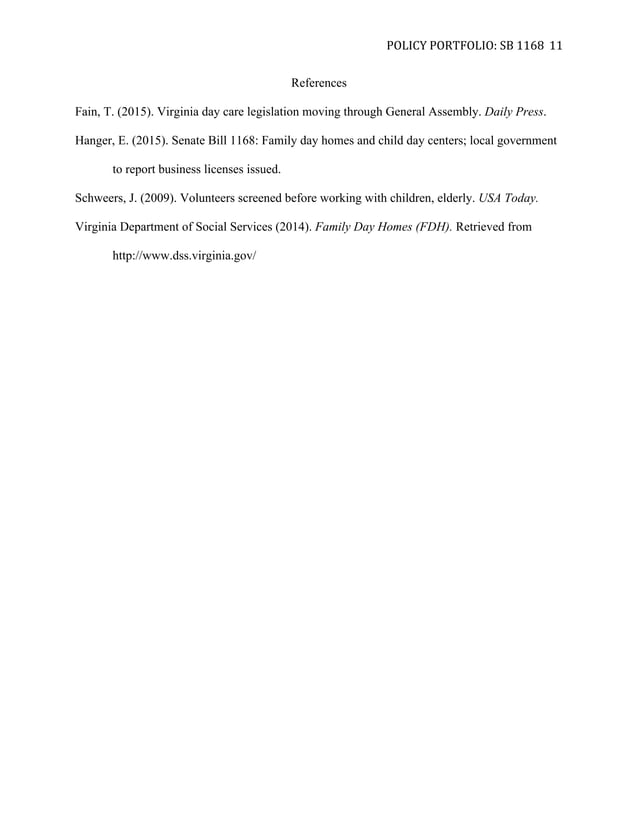 POLICY PORTFOLIO: SB 1168 11

References

Fain, T. (2015). Virginia day care legislation moving through General Assembly. Daily Press.

Hanger, E. (2015). Senate Bill 1168: Family day homes and child day centers; local government to report business licenses issued.

Schweers, J. (2009). Volunteers screened before working with children, elderly. USA Today.

Virginia Department of Social Services (2014). Family Day Homes (FDH). Retrieved from http://www.dss.virginia.gov/